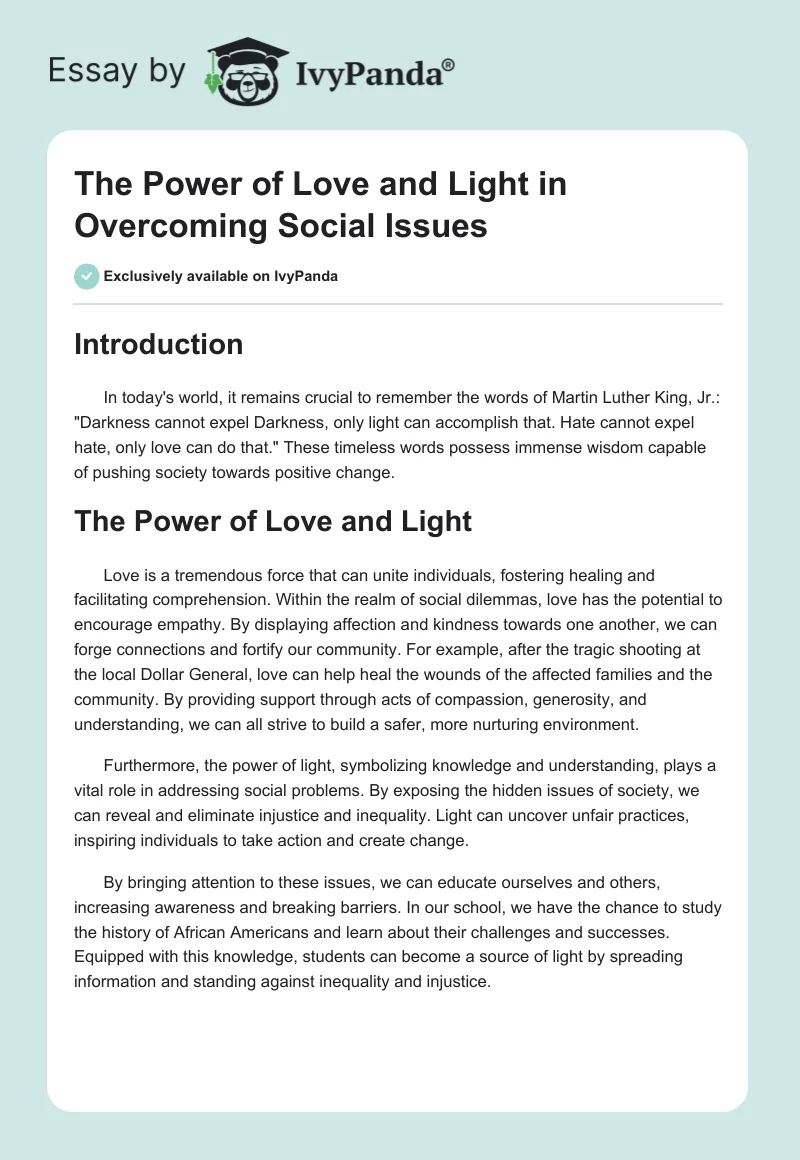 Essay by IvyPanda®

The Power of Love and Light in Overcoming Social Issues

Exclusively available on IvyPanda

Introduction

In today's world, it remains crucial to remember the words of Martin Luther King, Jr.: "Darkness cannot expel Darkness, only light can accomplish that. Hate cannot expel hate, only love can do that." These timeless words possess immense wisdom capable of pushing society towards positive change.

The Power of Love and Light

Love is a tremendous force that can unite individuals, fostering healing and facilitating comprehension. Within the realm of social dilemmas, love has the potential to encourage empathy. By displaying affection and kindness towards one another, we can forge connections and fortify our community. For example, after the tragic shooting at the local Dollar General, love can help heal the wounds of the affected families and the community. By providing support through acts of compassion, generosity, and understanding, we can all strive to build a safer, more nurturing environment.

Furthermore, the power of light, symbolizing knowledge and understanding, plays a vital role in addressing social problems. By exposing the hidden issues of society, we can reveal and eliminate injustice and inequality. Light can uncover unfair practices, inspiring individuals to take action and create change.

By bringing attention to these issues, we can educate ourselves and others, increasing awareness and breaking barriers. In our school, we have the chance to study the history of African Americans and learn about their challenges and successes. Equipped with this knowledge, students can become a source of light by spreading information and standing against inequality and injustice.